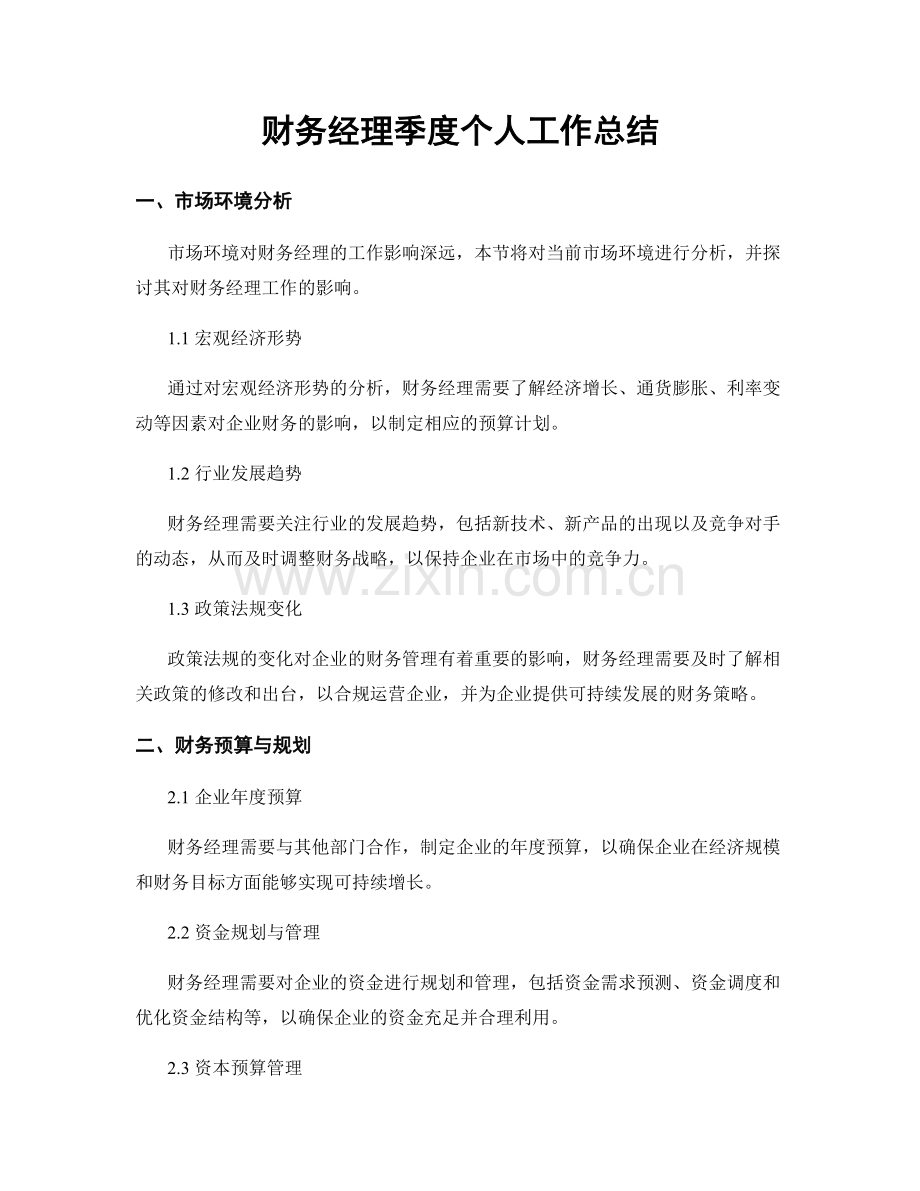 财务经理季度个人工作总结

一、市场环境分析

市场环境对财务经理的工作影响深远，本节将对当前市场环境进行分析，并探讨其对财务经理工作的影响。

1.1宏观经济形势

通过对宏观经济形势的分析，财务经理需要了解经济增长、通货膨胀、利率变动等因素对企业财务的影响，以制定相应的预算计划。

1.2行业发展趋势

财务经理需要关注行业的发展趋势，包括新技术、新产品的出现以及竞争对手的动态，从而及时调整财务战略，以保持企业在市场中的竞争力。

1.3政策法规变化

政策法规的变化对企业的财务管理有着重要的影响，财务经理需要及时了解相关政策的修改和出台，以合规运营企业，并为企业提供可持续发展的财务策略。

二、财务预算与规划

2.1企业年度预算

财务经理需要与其他部门合作，制定企业的年度预算，以确保企业在经济规模和财务目标方面能够实现可持续增长。

2.2资金规划与管理

财务经理需要对企业的资金进行规划和管理，包括资金需求预测、资金调度和优化资金结构等，以确保企业的资金充足并合理利用。

2.3资本预算管理

www.zixin.com.cn